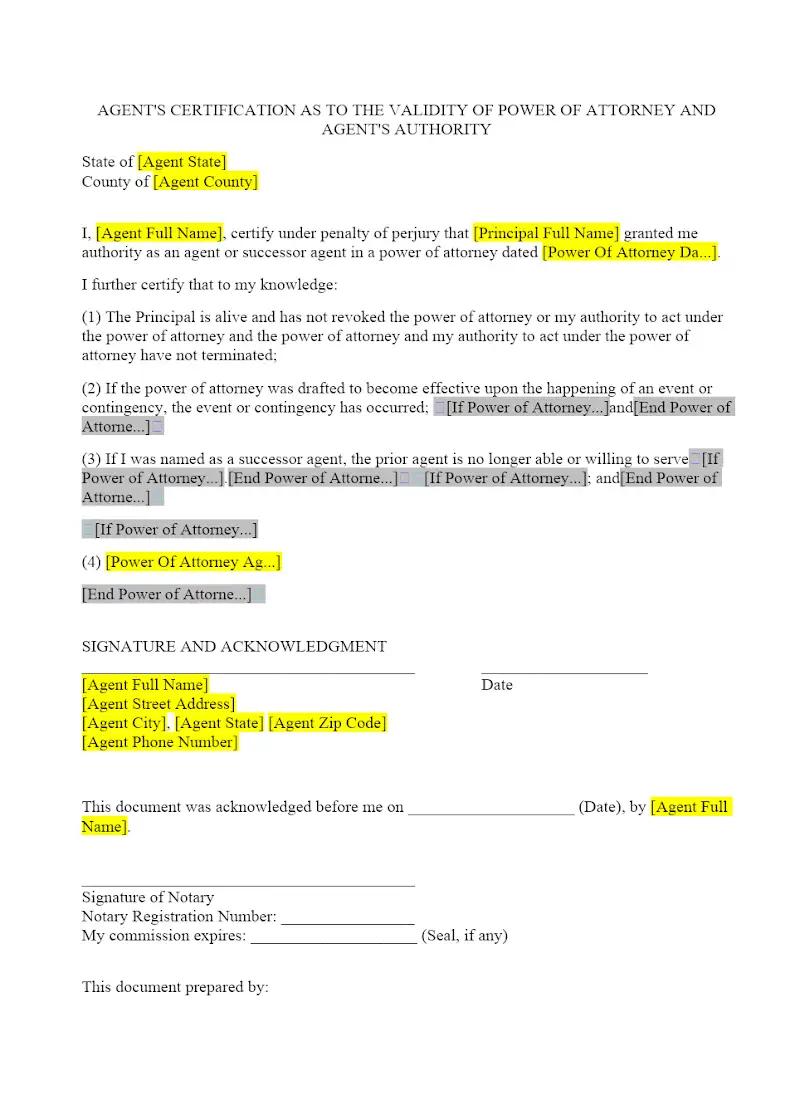 AGENT'S CERTIFICATION AS TO THE VALIDITY OF POWER OF ATTORNEY AND AGENT'S AUTHORITY

State of [Agent State]
County of [Agent County]

I, [Agent Full Name], certify under penalty of perjury that [Principal Full Name] granted me authority as an agent or successor agent in a power of attorney dated [Power Of Attorney Da...].

I further certify that to my knowledge:

(1) The Principal is alive and has not revoked the power of attorney or my authority to act under the power of attorney and the power of attorney and my authority to act under the power of attorney have not terminated;

(2) If the power of attorney was drafted to become effective upon the happening of an event or contingency, the event or contingency has occurred; [If Power of Attorney...]and[End Power of Attorne...]

(3) If I was named as a successor agent, the prior agent is no longer able or willing to serve[If Power of Attorney...].[End Power of Attorne...] [If Power of Attorney...]; and[End Power of Attorne...]

[If Power of Attorney...]

(4) [Power Of Attorney Ag...]

[End Power of Attorne...]

SIGNATURE AND ACKNOWLEDGMENT

____
[Agent Full Name]
[Agent Street Address]
[Agent City], [Agent State] [Agent Zip Code]
[Agent Phone Number]

____
Date

This document was acknowledged before me on ____ (Date), by [Agent Full Name].

____
Signature of Notary
Notary Registration Number: ____
My commission expires: ____ (Seal, if any)

This document prepared by: